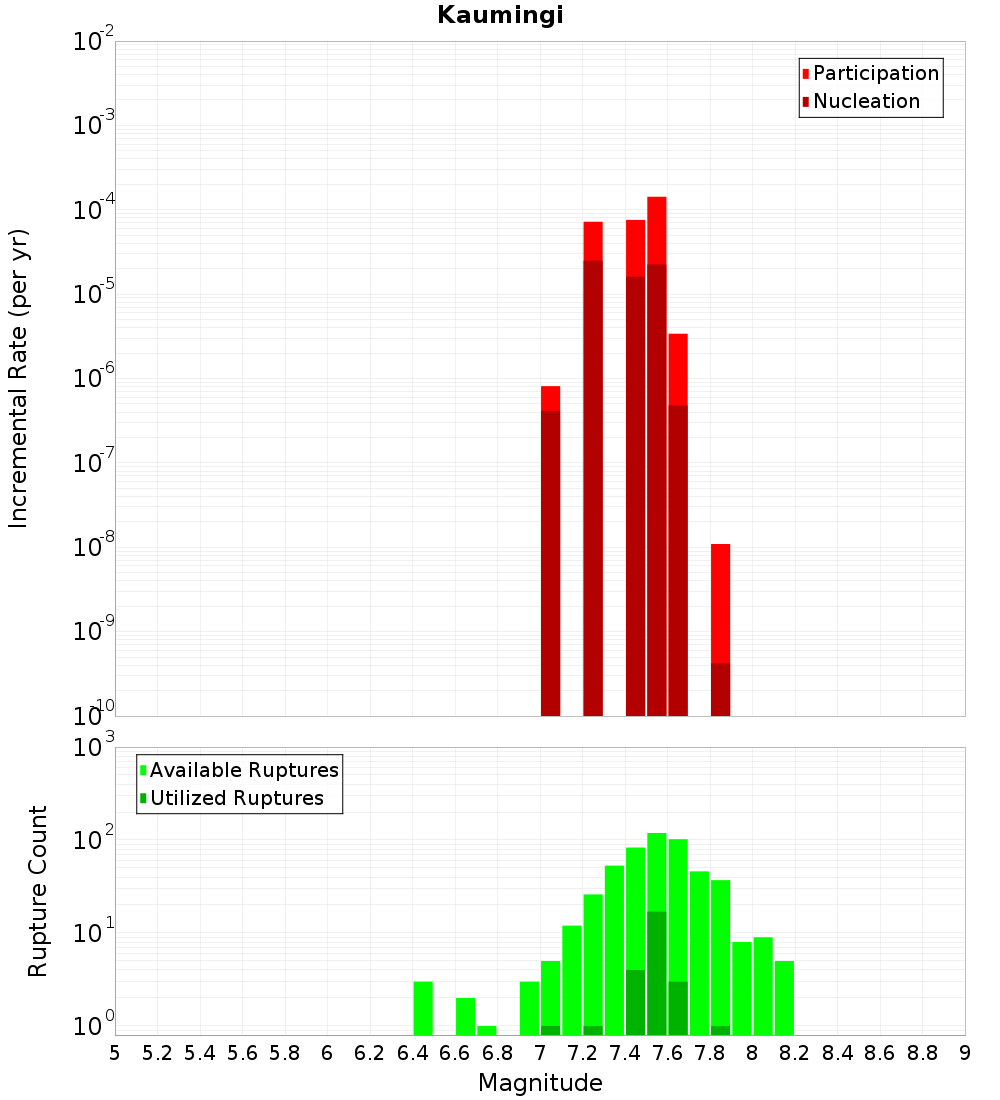 Kaumingi

Participation
Nucleation

Incremental Rate (per yr)

$10^{-2}$
$10^{-3}$
$10^{-4}$
$10^{-5}$
$10^{-6}$
$10^{-7}$
$10^{-8}$
$10^{-9}$
$10^{-10}$

Available Ruptures
Utilized Ruptures

Rupture Count

$10^{3}$
$10^{2}$
$10^{1}$
$10^{0}$

5 5.2 5.4 5.6 5.8 6 6.2 6.4 6.6 6.8 7 7.2 7.4 7.6 7.8 8 8.2 8.4 8.6 8.8 9

Magnitude